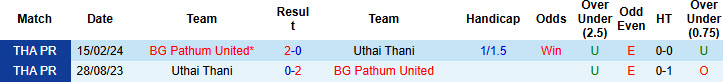 | Match | Date | Team | Result | Team | Handicap | Odds | Over Under (2.5) | Odd Even | HT | Over Under (0.75) |
|---|---|---|---|---|---|---|---|---|---|---|
| THA PR | 15/02/24 | BG Pathum United* | 2-0 | Uthai Thani | 1/1.5 | Win | U | E | 0-0 | U |
| THA PR | 28/08/23 | Uthai Thani | 0-2 | BG Pathum United | | | U | E | 0-1 | O |